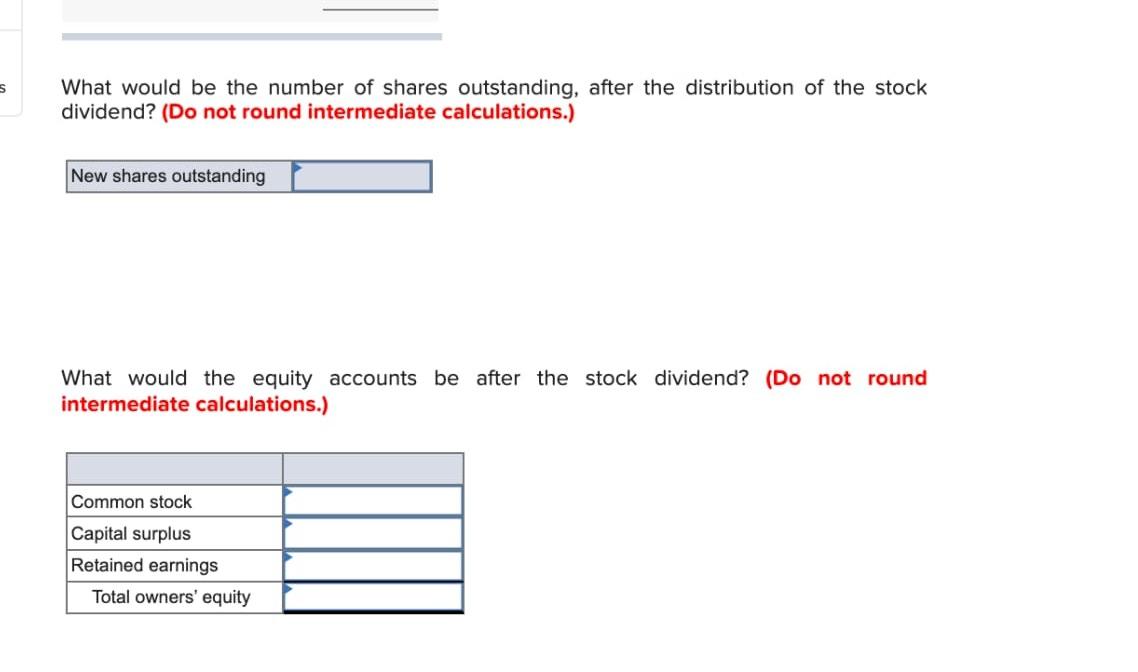 s

What would be the number of shares outstanding, after the distribution of the stock dividend? (Do not round intermediate calculations.)

| New shares outstanding | |
|---|---|

What would the equity accounts be after the stock dividend? (Do not round intermediate calculations.)

| | |
|---|---|
| Common stock | |
| Capital surplus | |
| Retained earnings | |
| Total owners' equity | |